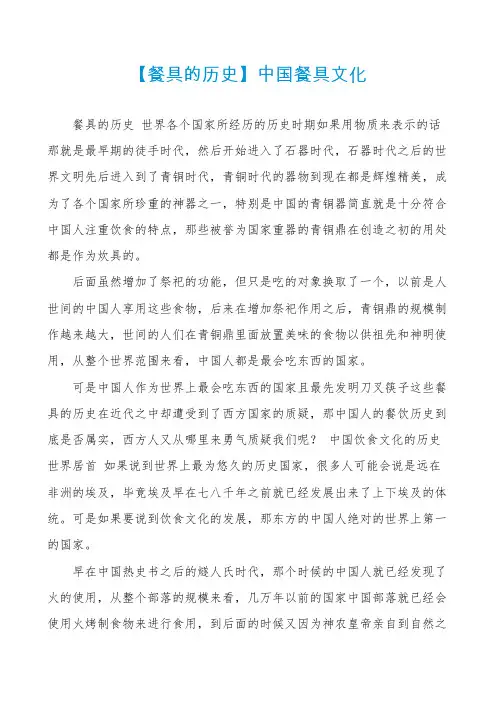 【餐具的历史】中国餐具文化

餐具的历史 世界各个国家所经历的历史时期如果用物质来表示的话那就是最早期的徒手时代，然后开始进入了石器时代，石器时代之后的世界文明先后进入到了青铜时代，青铜时代的器物到现在都是辉煌精美，成为了各个国家所珍重的神器之一，特别是中国的青铜器简直就是十分符合中国人注重饮食的特点，那些被誉为国家重器的青铜鼎在创造之初的用处都是作为炊具的。

后面虽然增加了祭祀的功能，但只是吃的对象换取了一个，以前是人世间的中国人享用这些食物，后来在增加祭祀作用之后，青铜鼎的规模制作越来越大，世间的人们在青铜鼎里面放置美味的食物以供祖先和神明使用，从整个世界范围来看，中国人都是最会吃东西的国家。

可是中国人作为世界上最会吃东西的国家且最先发明刀叉筷子这些餐具的历史在近代之中却遭受到了西方国家的质疑，那中国人的餐饮历史到底是否属实，西方人又从哪里来勇气质疑我们呢？ 中国饮食文化的历史世界居首 如果说到世界上最为悠久的历史国家，很多人可能会说是远在非洲的埃及，毕竟埃及早在七八千年之前就已经发展出来了上下埃及的体统。可是如果要说到饮食文化的发展，那东方的中国人绝对的世界上第一的国家。

早在中国热史书之后的燧人氏时代，那个时候的中国人就已经发现了火的使用，从整个部落的规模来看，几万年以前的国家中国部落就已经会使用火烤制食物来进行食用，到后面的时候又因为神农皇帝亲自到自然之